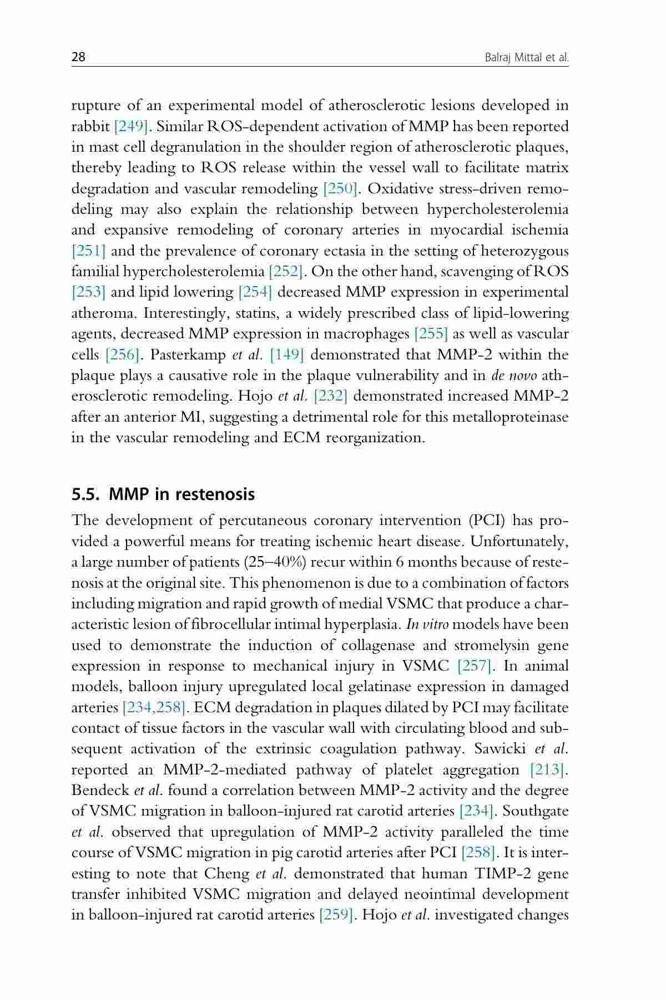 28 Balraj Mittal et al.

rupture of an experimental model of atherosclerotic lesions developed in rabbit [249]. Similar ROS-dependent activation of MMP has been reported in mast cell degranulation in the shoulder region of atherosclerotic plaques, thereby leading to ROS release within the vessel wall to facilitate matrix degradation and vascular remodeling [250]. Oxidative stress-driven remodeling may also explain the relationship between hypercholesterolemia and expansive remodeling of coronary arteries in myocardial ischemia [251] and the prevalence of coronary ectasia in the setting of heterozygous familial hypercholesterolemia [252]. On the other hand, scavenging of ROS [253] and lipid lowering [254] decreased MMP expression in experimental atheroma. Interestingly, statins, a widely prescribed class of lipid-lowering agents, decreased MMP expression in macrophages [255] as well as vascular cells [256]. Pasterkamp et al. [149] demonstrated that MMP-2 within the plaque plays a causative role in the plaque vulnerability and in de novo atherosclerotic remodeling. Hojo et al. [232] demonstrated increased MMP-2 after an anterior MI, suggesting a detrimental role for this metalloproteinase in the vascular remodeling and ECM reorganization.

5.5. MMP in restenosis

The development of percutaneous coronary intervention (PCI) has provided a powerful means for treating ischemic heart disease. Unfortunately, a large number of patients (25–40%) recur within 6 months because of restenosis at the original site. This phenomenon is due to a combination of factors including migration and rapid growth of medial VSMC that produce a characteristic lesion of fibrocellular intimal hyperplasia. In vitro models have been used to demonstrate the induction of collagenase and stromelysin gene expression in response to mechanical injury in VSMC [257]. In animal models, balloon injury upregulated local gelatinase expression in damaged arteries [234,258]. ECM degradation in plaques dilated by PCI may facilitate contact of tissue factors in the vascular wall with circulating blood and subsequent activation of the extrinsic coagulation pathway. Sawicki et al. reported an MMP-2-mediated pathway of platelet aggregation [213]. Bendeck et al. found a correlation between MMP-2 activity and the degree of VSMC migration in balloon-injured rat carotid arteries [234]. Southgate et al. observed that upregulation of MMP-2 activity paralleled the time course of VSMC migration in pig carotid arteries after PCI [258]. It is interesting to note that Cheng et al. demonstrated that human TIMP-2 gene transfer inhibited VSMC migration and delayed neointimal development in balloon-injured rat carotid arteries [259]. Hojo et al. investigated changes